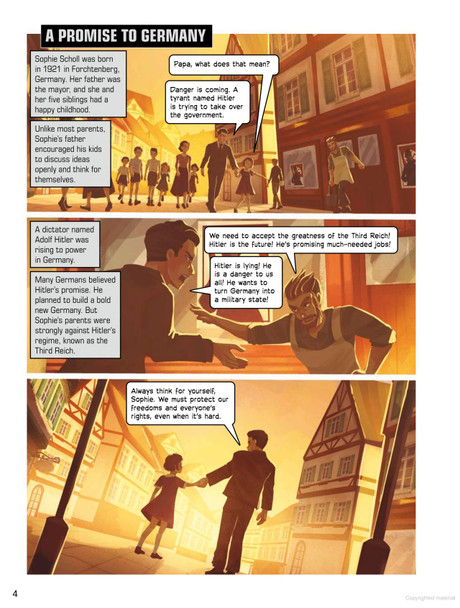 A PROMISE TO GERMANY

Sophie Scholl was born in 1921 in Forchtenberg, Germany. Her father was the mayor, and she and her five siblings had a happy childhood.

Unlike most parents, Sophie's father encouraged his kids to discuss ideas openly and think for themselves.

Papa, what does that mean?

Danger is coming. A tyrant named Hitler is trying to take over the government.

A dictator named Adolf Hitler was rising to power in Germany.

Many Germans believed Hitler's promise. He planned to build a bold new Germany. But Sophie's parents were strongly against Hitler's regime, known as the Third Reich.

We need to accept the greatness of the Third Reich! Hitler is the future! He's promising much-needed jobs!

Hitler is lying! He is a danger to us all! He wants to turn Germany into a military state!

Always think for yourself, Sophie. We must protect our freedoms and everyone's rights, even when it's hard.

4

Copyrighted material